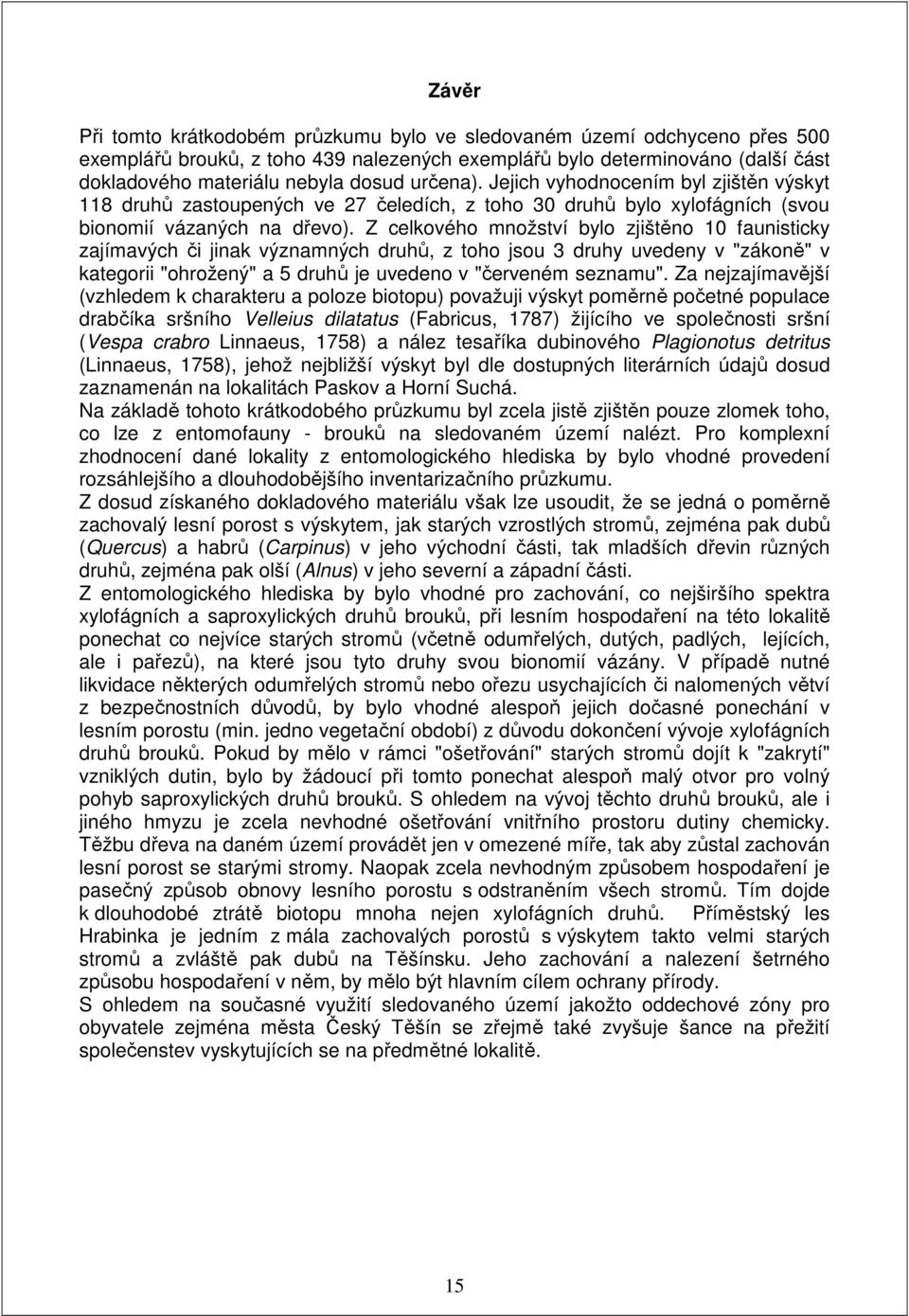 Závěr

Při tomto krátkodobém průzkumu bylo ve sledovaném území odchyceno přes 500 exemplářů brouků, z toho 439 nalezených exemplářů bylo determinováno (další část dokladového materiálu nebyla dosud určena). Jejich vyhodnocením byl zjištěn výskyt 118 druhů zastoupených ve 27 čeledích, z toho 30 druhů bylo xylofágních (svou bionomií vázaných na dřevo). Z celkového množství bylo zjištěno 10 faunisticky zajímavých či jinak významných druhů, z toho jsou 3 druhy uvedeny v "zákoně" v kategorii "ohrožený" a 5 druhů je uvedeno v "červeném seznamu". Za nejzajímavější (vzhledem k charakteru a poloze biotopu) považuji výskyt poměrně početné populace drabčíka sršního Velleius dilatatus (Fabricus, 1787) žijícího ve společnosti sršní (Vespa crabro Linnaeus, 1758) a nález tesaříka dubinového Plagionotus detritus (Linnaeus, 1758), jehož nejbližší výskyt byl dle dostupných literárních údajů dosud zaznamenán na lokalitách Paskov a Horní Suchá.
Na základě tohoto krátkodobého průzkumu byl zcela jistě zjištěn pouze zlomek toho, co lze z entomofauny - brouků na sledovaném území nalézt. Pro komplexní zhodnocení dané lokality z entomologického hlediska by bylo vhodné provedení rozsáhlejšího a dlouhodobějšího inventarizačního průzkumu.
Z dosud získaného dokladového materiálu však lze usoudit, že se jedná o poměrně zachovalý lesní porost s výskytem, jak starých vzrostlých stromů, zejména pak dubů (Quercus) a habrů (Carpinus) v jeho východní části, tak mladších dřevin různých druhů, zejména pak olší (Alnus) v jeho severní a západní části.
Z entomologického hlediska by bylo vhodné pro zachování, co nejširšího spektra xylofágních a saproxylických druhů brouků, při lesním hospodaření na této lokalitě ponechat co nejvíce starých stromů (včetně odumřelých, dutých, padlých, lejících, ale i pařezů), na které jsou tyto druhy svou bionomií vázány. V případě nutné likvidace některých odumřelých stromů nebo ořezu usychajících či nalomených větví z bezpečnostních důvodů, by bylo vhodné alespoň jejich dočasné ponechání v lesním porostu (min. jedno vegetační období) z důvodu dokončení vývoje xylofágních druhů brouků. Pokud by mělo v rámci "ošetřování" starých stromů dojít k "zakrytí" vzniklých dutin, bylo by žádoucí při tomto ponechat alespoň malý otvor pro volný pohyb saproxylických druhů brouků. S ohledem na vývoj těchto druhů brouků, ale i jiného hmyzu je zcela nevhodné ošetřování vnitřního prostoru dutiny chemicky. Těžbu dřeva na daném území provádět jen v omezené míře, tak aby zůstal zachován lesní porost se starými stromy. Naopak zcela nevhodným způsobem hospodaření je pasečný způsob obnovy lesního porostu s odstraněním všech stromů. Tím dojde k dlouhodobé ztrátě biotopu mnoha nejen xylofágních druhů. Příměstský les Hrabinka je jedním z mála zachovalých porostů s výskytem takto velmi starých stromů a zvláště pak dubů na Těšínsku. Jeho zachování a nalezení šetrného způsobu hospodaření v něm, by mělo být hlavním cílem ochrany přírody.
S ohledem na současné využití sledovaného území jakožto oddechové zóny pro obyvatele zejména města Český Těšín se zřejmě také zvyšuje šance na přežití společenstev vyskytujících se na předmětné lokalitě.

15